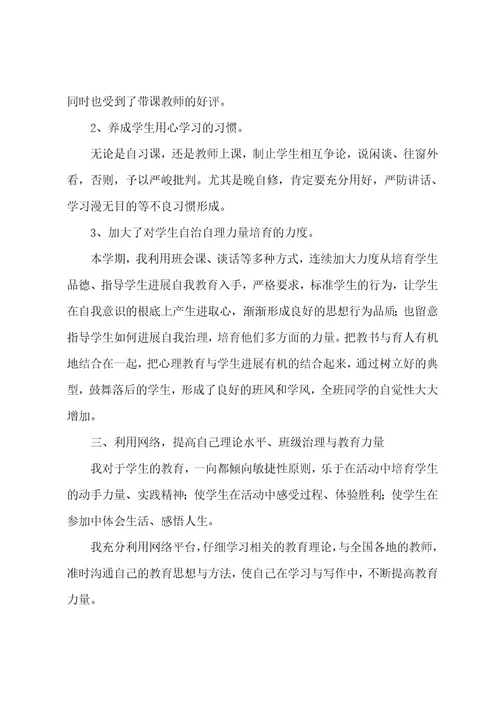 同时也受到了带课教师的好评。

2、养成学生用心学习的习惯。

无论是自习课，还是教师上课，制止学生相互争论，说闲谈、往窗外看，否则，予以严峻批判。尤其是晚自修，肯定要充分用好，严防讲话、学习漫无目的等不良习惯形成。

3、加大了对学生自治自理力量培育的力度。

本学期，我利用班会课、谈话等多种方式，连续加大力度从培育学生品德、指导学生进展自我教育入手，严格要求，标准学生的行为，让学生在自我意识的根底上产生进取心，渐渐形成良好的思想行为品质；也留意指导学生如何进展自我治理，培育他们多方面的力量。把教书与育人有机地结合在一起，把心理教育与学生进展有机的结合起来，通过树立好的典型，鼓舞落后的学生，形成了良好的班风和学风，全班同学的自觉性大大增加。

三、利用网络，提高自己理论水平、班级治理与教育力量

我对于学生的教育，一向都倾向敏捷性原则，乐于在活动中培育学生的动手力量、实践精神；使学生在活动中感受过程、体验胜利；使学生在参加中体会生活、感悟人生。

我充分利用网络平台，仔细学习相关的教育理论，与全国各地的教师，准时沟通自己的教育思想与方法，使自己在学习与写作中，不断提高教育力量。